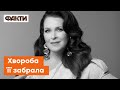 ФАКТИ

Хвороба її забрала